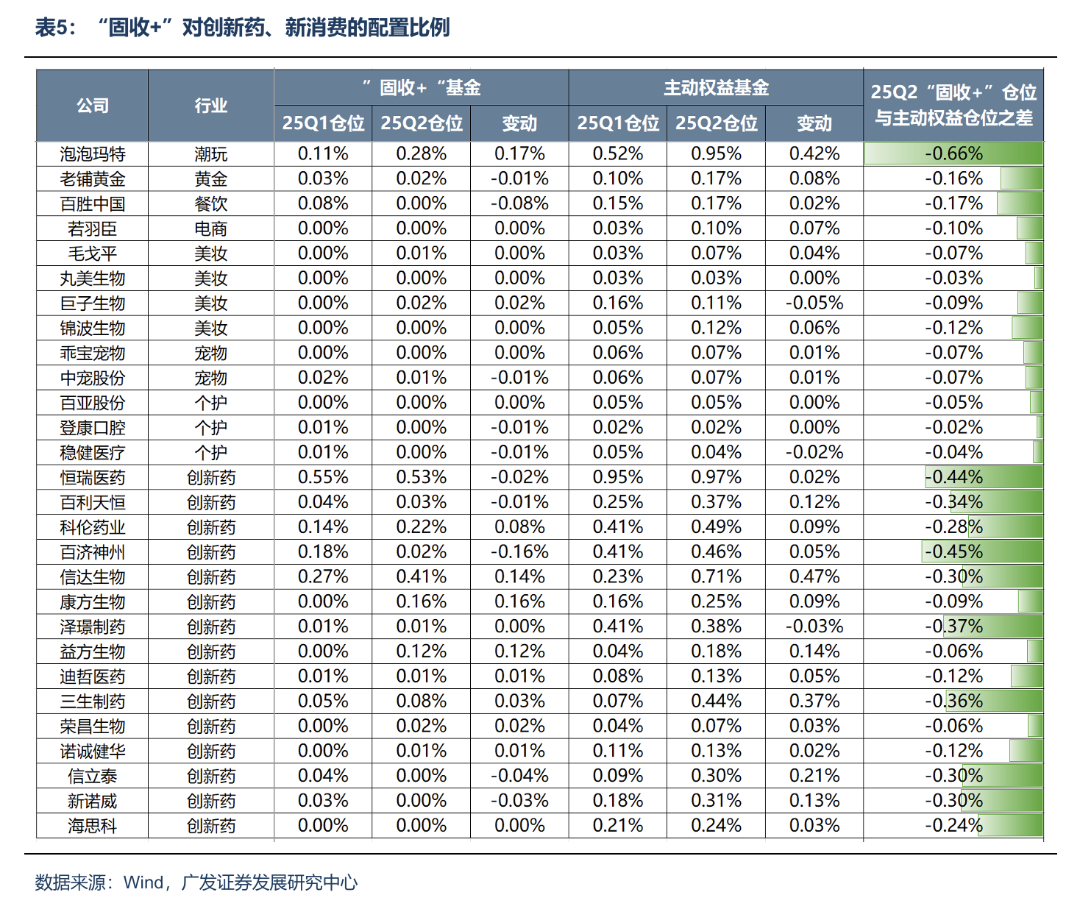 表5：“固收+”对创新药、新消费的配置比例

| 公司 | 行业 | ”固收+“基金 25Q1仓位 | ”固收+“基金 25Q2仓位 | ”固收+“基金 变动 | 主动权益基金 25Q1仓位 | 主动权益基金 25Q2仓位 | 主动权益基金 变动 | 25Q2“固收+”仓位与主动权益仓位之差 |
|---|---|---|---|---|---|---|---|---|
| 泡泡玛特 | 潮玩 | 0.11% | 0.28% | 0.17% | 0.52% | 0.95% | 0.42% | -0.66% |
| 老铺黄金 | 黄金 | 0.03% | 0.02% | -0.01% | 0.10% | 0.17% | 0.08% | -0.16% |
| 百胜中国 | 餐饮 | 0.08% | 0.00% | -0.08% | 0.15% | 0.17% | 0.02% | -0.17% |
| 若羽臣 | 电商 | 0.00% | 0.00% | 0.00% | 0.03% | 0.10% | 0.07% | -0.10% |
| 毛戈平 | 美妆 | 0.00% | 0.01% | 0.00% | 0.03% | 0.07% | 0.04% | -0.07% |
| 丸美生物 | 美妆 | 0.00% | 0.00% | 0.00% | 0.03% | 0.03% | 0.00% | -0.03% |
| 巨子生物 | 美妆 | 0.00% | 0.02% | 0.02% | 0.16% | 0.11% | -0.05% | -0.09% |
| 锦波生物 | 美妆 | 0.00% | 0.00% | 0.00% | 0.05% | 0.12% | 0.06% | -0.12% |
| 乖宝宠物 | 宠物 | 0.00% | 0.00% | 0.00% | 0.06% | 0.07% | 0.01% | -0.07% |
| 中宠股份 | 宠物 | 0.02% | 0.01% | -0.01% | 0.06% | 0.07% | 0.01% | -0.07% |
| 百亚股份 | 个护 | 0.00% | 0.00% | 0.00% | 0.05% | 0.05% | 0.00% | -0.05% |
| 登康口腔 | 个护 | 0.01% | 0.00% | -0.01% | 0.02% | 0.02% | 0.00% | -0.02% |
| 稳健医疗 | 个护 | 0.01% | 0.00% | -0.01% | 0.05% | 0.04% | -0.02% | -0.04% |
| 恒瑞医药 | 创新药 | 0.55% | 0.53% | -0.02% | 0.95% | 0.97% | 0.02% | -0.44% |
| 百利天恒 | 创新药 | 0.04% | 0.03% | -0.01% | 0.25% | 0.37% | 0.12% | -0.34% |
| 科伦药业 | 创新药 | 0.14% | 0.22% | 0.08% | 0.41% | 0.49% | 0.09% | -0.28% |
| 百济神州 | 创新药 | 0.18% | 0.02% | -0.16% | 0.41% | 0.46% | 0.05% | -0.45% |
| 信达生物 | 创新药 | 0.27% | 0.41% | 0.14% | 0.23% | 0.71% | 0.47% | -0.30% |
| 康方生物 | 创新药 | 0.00% | 0.16% | 0.16% | 0.16% | 0.25% | 0.09% | -0.09% |
| 泽璟制药 | 创新药 | 0.01% | 0.01% | 0.00% | 0.41% | 0.38% | -0.03% | -0.37% |
| 益方生物 | 创新药 | 0.00% | 0.12% | 0.12% | 0.04% | 0.18% | 0.14% | -0.06% |
| 迪哲医药 | 创新药 | 0.01% | 0.01% | 0.01% | 0.08% | 0.13% | 0.05% | -0.12% |
| 三生制药 | 创新药 | 0.05% | 0.08% | 0.03% | 0.07% | 0.44% | 0.37% | -0.36% |
| 荣昌生物 | 创新药 | 0.00% | 0.02% | 0.02% | 0.04% | 0.07% | 0.03% | -0.06% |
| 诺诚健华 | 创新药 | 0.00% | 0.01% | 0.01% | 0.11% | 0.13% | 0.02% | -0.12% |
| 信立泰 | 创新药 | 0.04% | 0.00% | -0.04% | 0.09% | 0.30% | 0.21% | -0.30% |
| 新诺威 | 创新药 | 0.03% | 0.00% | -0.03% | 0.18% | 0.31% | 0.13% | -0.30% |
| 海思科 | 创新药 | 0.00% | 0.00% | 0.00% | 0.21% | 0.24% | 0.03% | -0.24% |

数据来源：Wind，广发证券发展研究中心